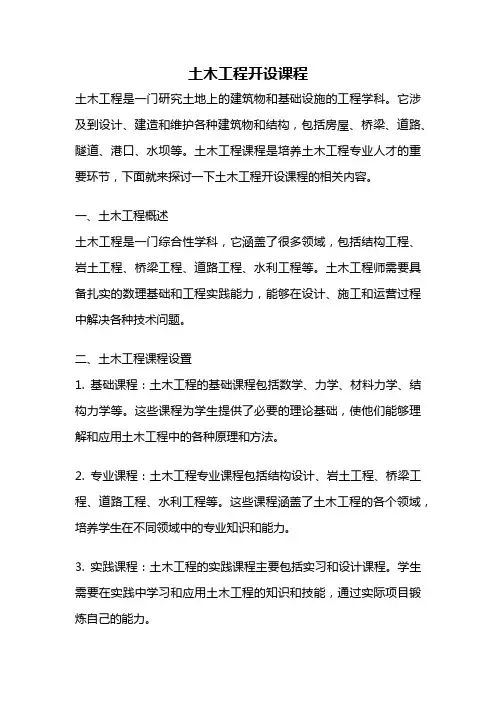 土木工程开设课程

土木工程是一门研究土地上的建筑物和基础设施的工程学科。它涉及到设计、建造和维护各种建筑物和结构，包括房屋、桥梁、道路、隧道、港口、水坝等。土木工程课程是培养土木工程专业人才的重要环节，下面就来探讨一下土木工程开设课程的相关内容。

一、土木工程概述

土木工程是一门综合性学科，它涵盖了很多领域，包括结构工程、岩土工程、桥梁工程、道路工程、水利工程等。土木工程师需要具备扎实的数理基础和工程实践能力，能够在设计、施工和运营过程中解决各种技术问题。

二、土木工程课程设置

1. 基础课程：土木工程的基础课程包括数学、力学、材料力学、结构力学等。这些课程为学生提供了必要的理论基础，使他们能够理解和应用土木工程中的各种原理和方法。

2. 专业课程：土木工程专业课程包括结构设计、岩土工程、桥梁工程、道路工程、水利工程等。这些课程涵盖了土木工程的各个领域，培养学生在不同领域中的专业知识和能力。

3. 实践课程：土木工程的实践课程主要包括实习和设计课程。学生需要在实践中学习和应用土木工程的知识和技能，通过实际项目锻炼自己的能力。